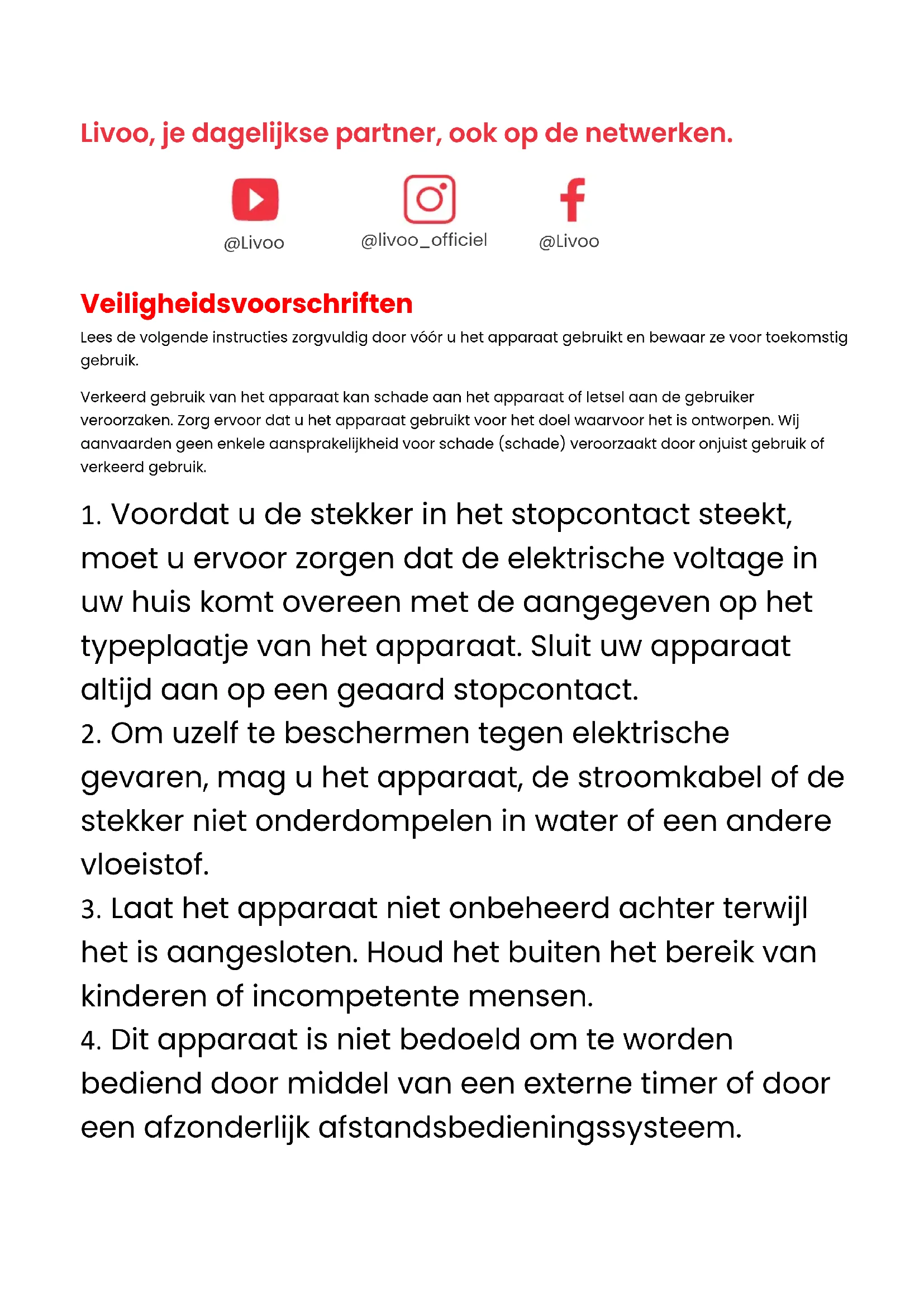 Livoo, je dagelijkse partner, ook op de netwerken.

@Livoo @livoo_officiel @Livoo

Veiligheidsvoorschriften

Lees de volgende instructies zorgvuldig door vóór u het apparaat gebruikt en bewaar ze voor toekomstig gebruik.

Verkeerd gebruik van het apparaat kan schade aan het apparaat of letsel aan de gebruiker veroorzaken. Zorg ervoor dat u het apparaat gebruikt voor het doel waarvoor het is ontworpen. Wij aanvaarden geen enkele aansprakelijkheid voor schade (schade) veroorzaakt door onjuist gebruik of verkeerd gebruik.

1. Voordat u de stekker in het stopcontact steekt, moet u ervoor zorgen dat de elektrische voltage in uw huis komt overeen met de aangegeven op het typeplaatje van het apparaat. Sluit uw apparaat altijd aan op een geaard stopcontact.
2. Om uzelf te beschermen tegen elektrische gevaren, mag u het apparaat, de stroomkabel of de stekker niet onderdompelen in water of een andere vloeistof.
3. Laat het apparaat niet onbeheerd achter terwijl het is aangesloten. Houd het buiten het bereik van kinderen of incompetente mensen.
4. Dit apparaat is niet bedoeld om te worden bediend door middel van een externe timer of door een afzonderlijk afstandsbedieningssysteem.